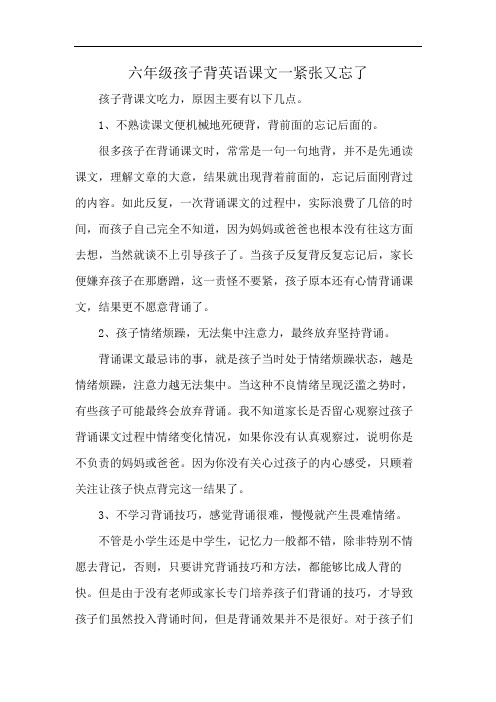 六年级孩子背英语课文一紧张又忘了

孩子背课文吃力，原因主要有以下几点。

1、不熟读课文便机械地死硬背，背前面的忘记后面的。

很多孩子在背诵课文时，常常是一句一句地背，并不是先通读课文，理解文章的大意，结果就出现背着前面的，忘记后面刚背过的内容。如此反复，一次背诵课文的过程中，实际浪费了几倍的时间，而孩子自己完全不知道，因为妈妈或爸爸也根本没有往这方面去想，当然就谈不上引导孩子了。当孩子反复背反复忘记后，家长便嫌弃孩子在那磨蹭，这一责怪不要紧，孩子原本还有心情背诵课文，结果更不愿意背诵了。

2、孩子情绪烦躁，无法集中注意力，最终放弃坚持背诵。

背诵课文最忌讳的事，就是孩子当时处于情绪烦躁状态，越是情绪烦躁，注意力越无法集中。当这种不良情绪呈现泛滥之势时，有些孩子可能最终会放弃背诵。我不知道家长是否留心观察过孩子背诵课文过程中情绪变化情况，如果你没有认真观察过，说明你是不负责的妈妈或爸爸。因为你没有关心过孩子的内心感受，只顾着关注让孩子快点背完这一结果了。

3、不学习背诵技巧，感觉背诵很难，慢慢就产生畏难情绪。

不管是小学生还是中学生，记忆力一般都不错，除非特别不情愿去背记，否则，只要讲究背诵技巧和方法，都能够比成人背的快。但是由于没有老师或家长专门培养孩子们背诵的技巧，才导致孩子们虽然投入背诵时间，但是背诵效果并不是很好。对于孩子们